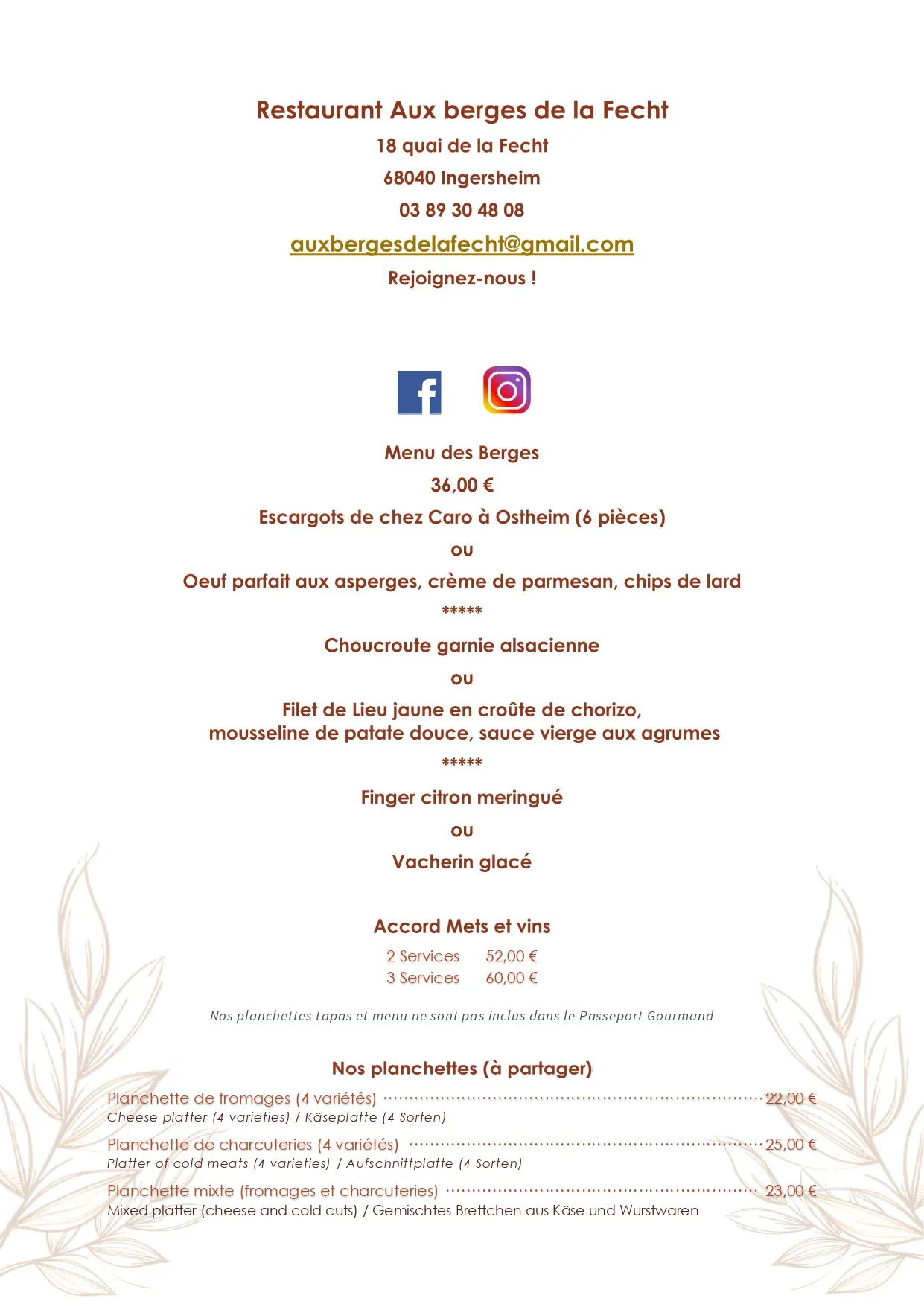 Restaurant Aux berges de la Fecht
18 quai de la Fecht
68040 Ingersheim
03 89 30 48 08
auxbergesdelafecht@gmail.com
Rejoignez-nous !

Menu des Berges
36,00 €
Escargots de chez Caro à Ostheim (6 pièces)
ou
Oeuf parfait aux asperges, crème de parmesan, chips de lard
*****
Choucroute garnie alsacienne
ou
Filet de Lieu jaune en croûte de chorizo,
mousseline de patate douce, sauce vierge aux agrumes
*****
Finger citron meringué
ou
Vacherin glacé

Accord Mets et vins
2 Services 52,00 €
3 Services 60,00 €

Nos planchettes tapas et menu ne sont pas inclus dans le Passeport Gourmand

Nos planchettes (à partager)

Planchette de fromages (4 variétés) 22,00 €
Cheese platter (4 varieties) / Käseplatte (4 Sorten)

Planchette de charcuteries (4 variétés) 25,00 €
Platter of cold meats (4 varieties) / Aufschnittplatte (4 Sorten)

Planchette mixte (fromages et charcuteries) 23,00 €
Mixed platter (cheese and cold cuts) / Gemischtes Brettchen aus Käse und Wurstwaren